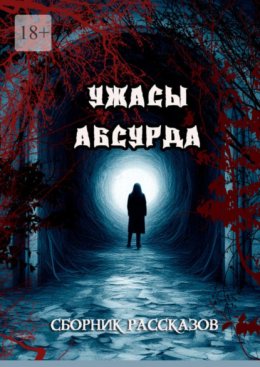 18+

УЖАСЫ
АБСУРДА

СБОРНИК РАССКАЗОВ